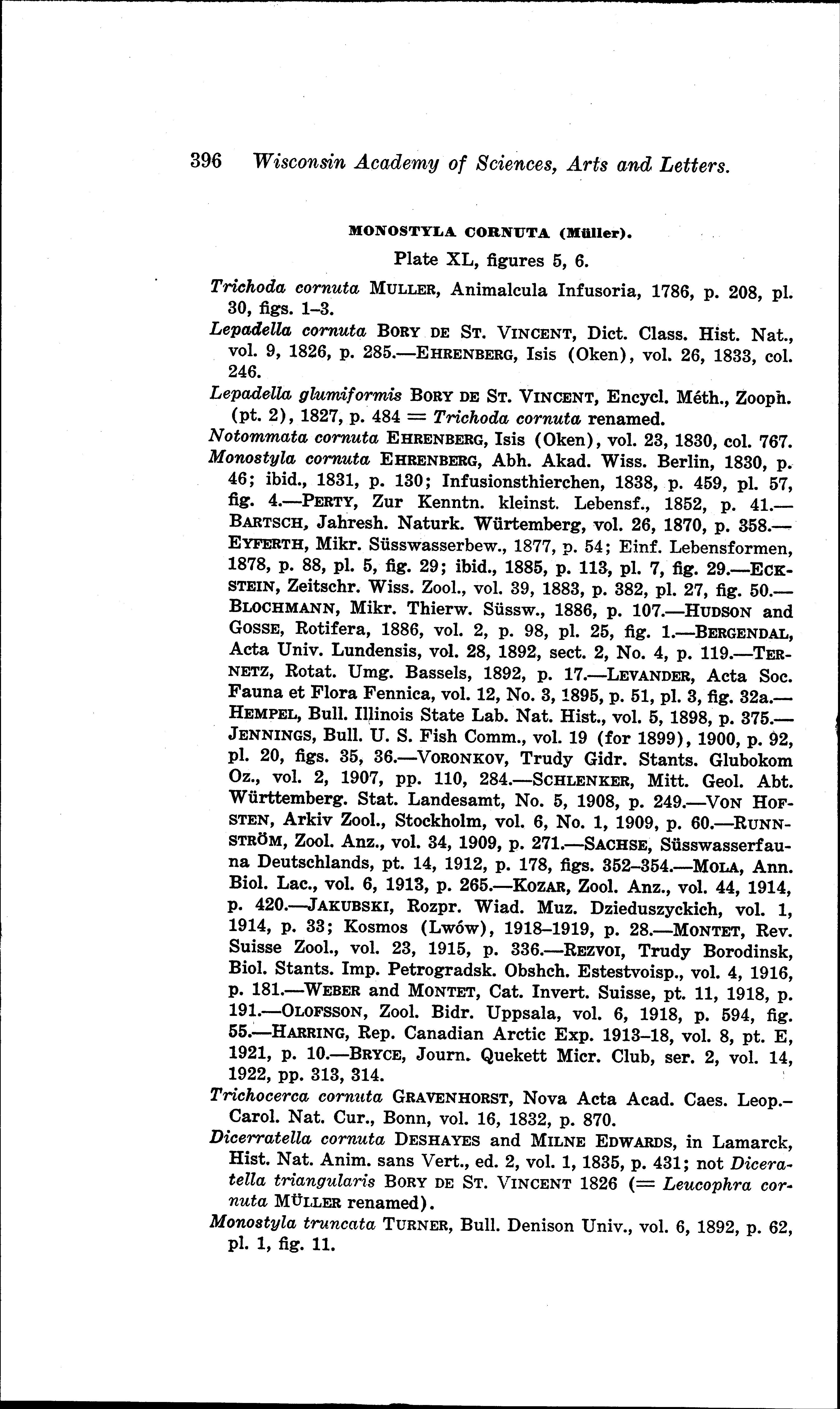 396 Wisconsin Academy of Sciences, Arts and Letters.

MONOSTYLA CORNUTA (Müller).

Plate XL, figures 5, 6.

Trichoda cornuta MULLER, Animalcula Infusoria, 1786, p. 208, pl. 30, figs. 1–3.

Lepadella cornuta BORY DE ST. VINCENT, Dict. Class. Hist. Nat., vol. 9, 1826, p. 285.—EHRENBERG, Isis (Oken), vol. 26, 1833, col. 246.

Lepadella glumiformis BORY DE ST. VINCENT, Encycl. Méth., Zooph. (pt. 2), 1827, p. 484 = Trichoda cornuta renamed.

Notommata cornuta EHRENBERG, Isis (Oken), vol. 23, 1830, col. 767.

Monostyla cornuta EHRENBERG, Abh. Akad. Wiss. Berlin, 1830, p. 46; ibid., 1831, p. 130; Infusionsthierchen, 1838, p. 459, pl. 57, fig. 4.—PERTY, Zur Kenntn. kleinst. Lebensf., 1852, p. 41.—BARTSCH, Jahresh. Naturk. Würtemberg, vol. 26, 1870, p. 358.—EYFERTH, Mikr. Süsswasserbew., 1877, p. 54; Einf. Lebensformen, 1878, p. 88, pl. 5, fig. 29; ibid., 1885, p. 113, pl. 7, fig. 29.—ECKSTEIN, Zeitschr. Wiss. Zool., vol. 39, 1883, p. 382, pl. 27, fig. 50.—BLOCHMANN, Mikr. Thierw. Süssw., 1886, p. 107.—HUDSON and GOSSE, Rotifera, 1886, vol. 2, p. 98, pl. 25, fig. 1.—BERGENDAL, Acta Univ. Lundensis, vol. 28, 1892, sect. 2, No. 4, p. 119.—TERNETZ, Rotat. Umg. Bassels, 1892, p. 17.—LEVANDER, Acta Soc. Fauna et Flora Fennica, vol. 12, No. 3, 1895, p. 51, pl. 3, fig. 32a.—HEMPEL, Bull. Illinois State Lab. Nat. Hist., vol. 5, 1898, p. 375.—JENNINGS, Bull. U. S. Fish Comm., vol. 19 (for 1899), 1900, p. 92, pl. 20, figs. 35, 36.—VORONKOV, Trudy Gidr. Stants. Glubokom Oz., vol. 2, 1907, pp. 110, 284.—SCHLENKER, Mitt. Geol. Abt. Württemberg. Stat. Landesamt, No. 5, 1908, p. 249.—VON HOFSTEN, Arkiv Zool., Stockholm, vol. 6, No. 1, 1909, p. 60.—RUNNSTRÖM, Zool. Anz., vol. 34, 1909, p. 271.—SACHSE, Süsswasserfauna Deutschlands, pt. 14, 1912, p. 178, figs. 352–354.—MOLA, Ann. Biol. Lac., vol. 6, 1913, p. 265.—KOZAR, Zool. Anz., vol. 44, 1914, p. 420.—JAKUBSKI, Rozpr. Wiad. Muz. Dzieduszyckich, vol. 1, 1914, p. 33; Kosmos (Lwów), 1918–1919, p. 28.—MONTET, Rev. Suisse Zool., vol. 23, 1915, p. 336.—REZVOI, Trudy Borodinsk, Biol. Stants. Imp. Petrogradsk. Obshch. Estestvoisp., vol. 4, 1916, p. 181.—WEBER and MONTET, Cat. Invert. Suisse, pt. 11, 1918, p. 191.—OLOFSSON, Zool. Bidr. Uppsala, vol. 6, 1918, p. 594, fig. 55.—HARRING, Rep. Canadian Arctic Exp. 1913–18, vol. 8, pt. E, 1921, p. 10.—BRYCE, Journ. Quekett Micr. Club, ser. 2, vol. 14, 1922, pp. 313, 314.

Trichocerca cornuta GRAVENHORST, Nova Acta Acad. Caes. Leop.-Carol. Nat. Cur., Bonn, vol. 16, 1832, p. 870.

Dicerratella cornuta DESHAYES and MILNE EDWARDS, in Lamarck, Hist. Nat. Anim. sans Vert., ed. 2, vol. 1, 1835, p. 431; not Diceratella triangularis BORY DE ST. VINCENT 1826 (= Leucophra cornuta MÜLLER renamed).

Monostyla truncata TURNER, Bull. Denison Univ., vol. 6, 1892, p. 62, pl. 1, fig. 11.